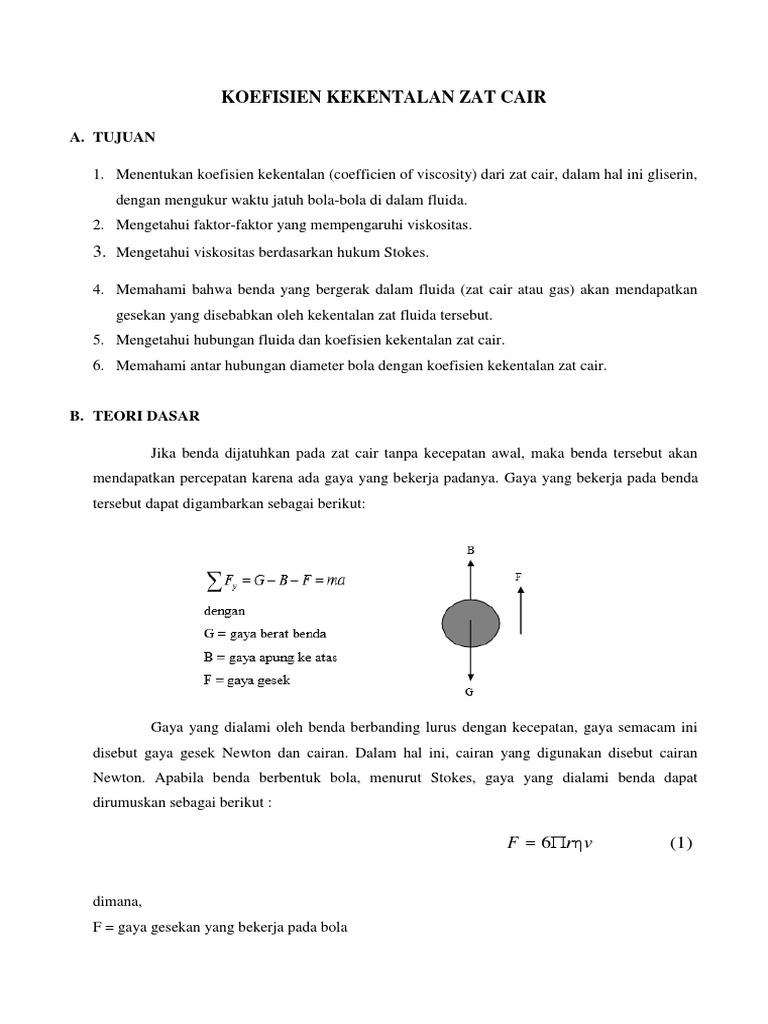 KOEFISIEN KEKENTALAN ZAT CAIR

A. TUJUAN

1. Menentukan koefisien kekentalan (coefficien of viscosity) dari zat cair, dalam hal ini gliserin, dengan mengukur waktu jatuh bola-bola di dalam fluida.
2. Mengetahui faktor-faktor yang mempengaruhi viskositas.
3. Mengetahui viskositas berdasarkan hukum Stokes.
4. Memahami bahwa benda yang bergerak dalam fluida (zat cair atau gas) akan mendapatkan gesekan yang disebabkan oleh kekentalan zat fluida tersebut.
5. Mengetahui hubungan fluida dan koefisien kekentalan zat cair.
6. Memahami antar hubungan diameter bola dengan koefisien kekentalan zat cair.

B. TEORI DASAR

Jika benda dijatuhkan pada zat cair tanpa kecepatan awal, maka benda tersebut akan mendapatkan percepatan karena ada gaya yang bekerja padanya. Gaya yang bekerja pada benda tersebut dapat digambarkan sebagai berikut:

$\sum F_y = G - B - F = ma$
dengan
G = gaya berat benda
B = gaya apung ke atas
F = gaya gesek

B
F
G

Gaya yang dialami oleh benda berbanding lurus dengan kecepatan, gaya semacam ini disebut gaya gesek Newton dan cairan. Dalam hal ini, cairan yang digunakan disebut cairan Newton. Apabila benda berbentuk bola, menurut Stokes, gaya yang dialami benda dapat dirumuskan sebagai berikut :

$F = 6\Pi r\eta v$ (1)

dimana,
F = gaya gesekan yang bekerja pada bola